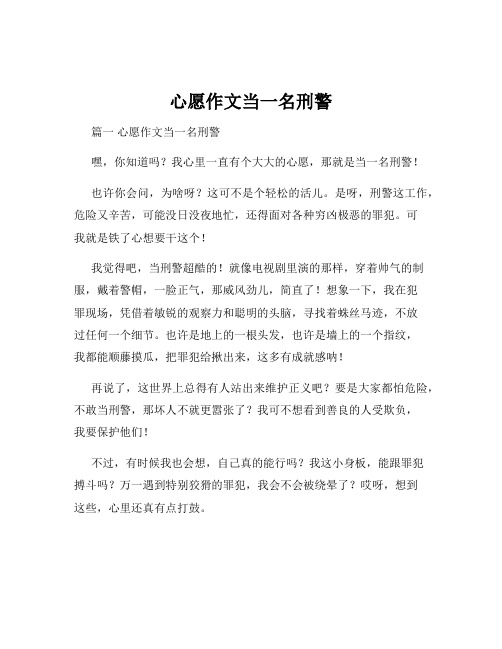 心愿作文当一名刑警

篇一 心愿作文当一名刑警

嘿，你知道吗？我心里一直有个大大的心愿，那就是当一名刑警！

也许你会问，为啥呀？这可不是个轻松的活儿。是呀，刑警这工作，危险又辛苦，可能没日没夜地忙，还得面对各种穷凶极恶的罪犯。可我就是铁了心想要干这个！

我觉得吧，当刑警超酷的！就像电视剧里演的那样，穿着帅气的制服，戴着警帽，一脸正气，那威风劲儿，简直了！想象一下，我在犯罪现场，凭借着敏锐的观察力和聪明的头脑，寻找着蛛丝马迹，不放过任何一个细节。也许是地上的一根头发，也许是墙上的一个指纹，我都能顺藤摸瓜，把罪犯给揪出来，这多有成就感呐！

再说了，这世界上总得有人站出来维护正义吧？要是大家都怕危险，不敢当刑警，那坏人不就更嚣张了？我可不想看到善良的人受欺负，我要保护他们！

不过，有时候我也会想，自己真的能行吗？我这小身板，能跟罪犯搏斗吗？万一遇到特别狡猾的罪犯，我会不会被绕晕了？哎呀，想到这些，心里还真有点打鼓。